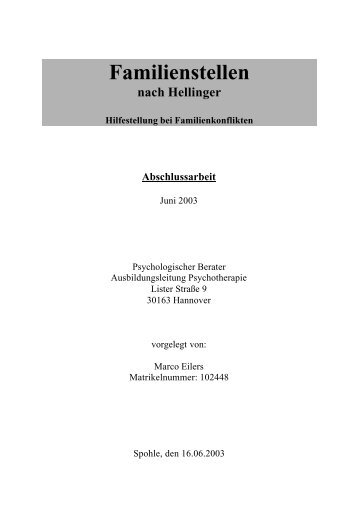 Familienstellen
nach Hellinger

Hilfestellung bei Familienkonflikten

Abschlussarbeit

Juni 2003

Psychologischer Berater
Ausbildungsleitung Psychotherapie
Lister Straße 9
30163 Hannover

vorgelegt von:

Marco Eilers
Matrikelnummer: 102448

Spohle, den 16.06.2003